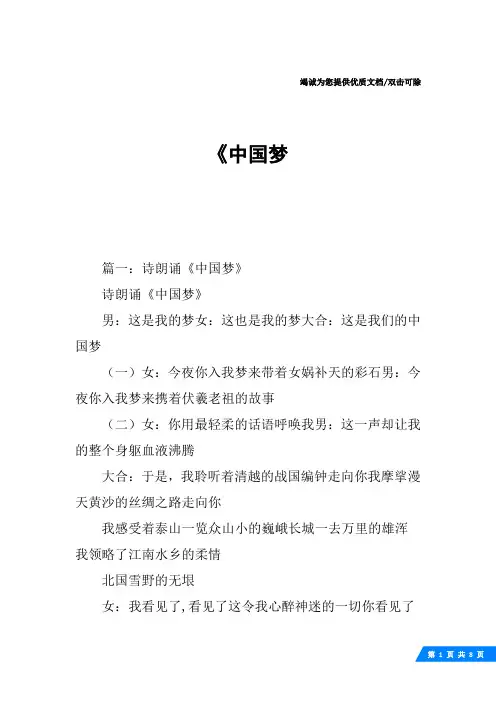 竭诚为您提供优质文档/双击可除

《中国梦

篇一：诗朗诵《中国梦》

诗朗诵《中国梦》

男：这是我的梦女：这也是我的梦大合：这是我们的中国梦

（一）女：今夜你入我梦来带着女娲补天的彩石男：今夜你入我梦来携着伏羲老祖的故事

（二）女：你用最轻柔的话语呼唤我男：这一声却让我的整个身躯血液沸腾

大合：于是，我聆听着清越的战国编钟走向你我摩挲漫天黄沙的丝绸之路走向你

我感受着泰山一览众山小的巍峨长城一去万里的雄浑我领略了江南水乡的柔情

北国雪野的无垠

女：我看见了，看见了这令我心醉神迷的一切你看见了

第 1 页 共 8 页